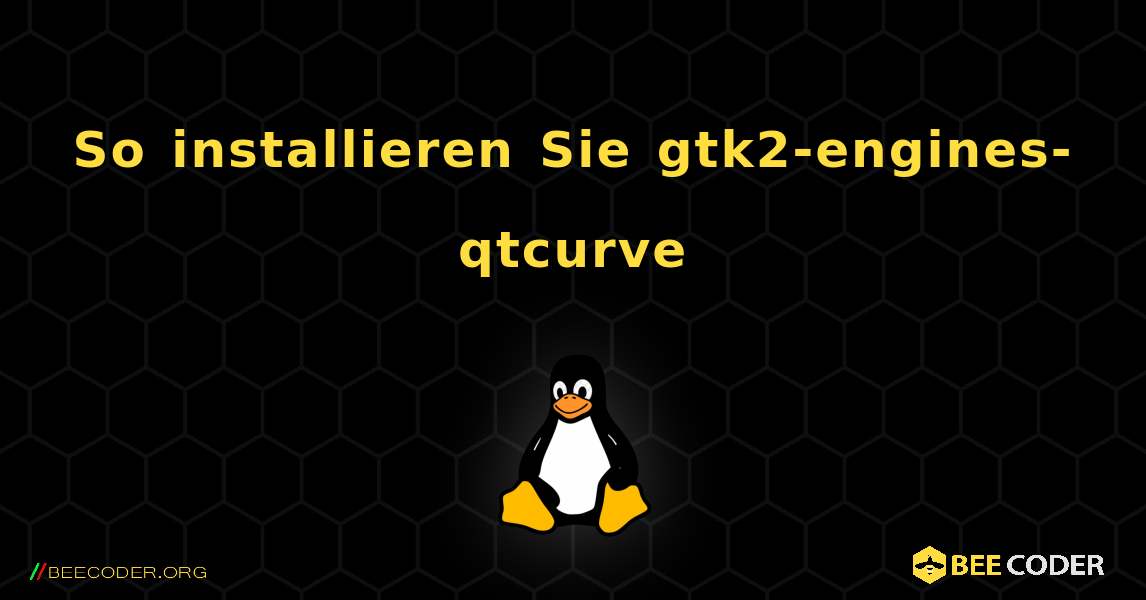 So installieren Sie gtk2-engines-qtcurve

//BEECODER.ORG

BEE CODER